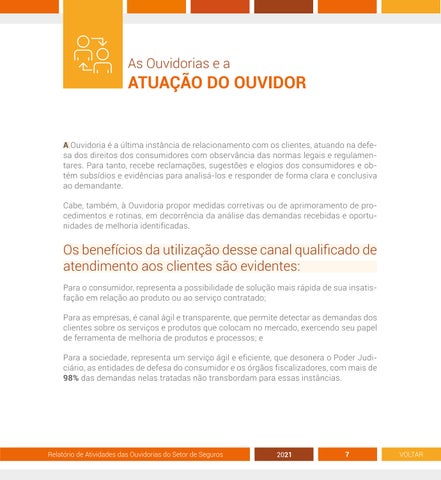 As Ouvidorias e a
ATUAÇÃO DO OUVIDOR

A Ouvidoria é a última instância de relacionamento com os clientes, atuando na defesa dos direitos dos consumidores com observância das normas legais e regulamentares. Para tanto, recebe reclamações, sugestões e elogios dos consumidores e obtém subsídios e evidências para analisá-los e responder de forma clara e conclusiva ao demandante.

Cabe, também, à Ouvidoria propor medidas corretivas ou de aprimoramento de procedimentos e rotinas, em decorrência da análise das demandas recebidas e oportunidades de melhoria identificadas.

Os benefícios da utilização desse canal qualificado de atendimento aos clientes são evidentes:

Para o consumidor, representa a possibilidade de solução mais rápida de sua insatisfação em relação ao produto ou ao serviço contratado;

Para as empresas, é canal ágil e transparente, que permite detectar as demandas dos clientes sobre os serviços e produtos que colocam no mercado, exercendo seu papel de ferramenta de melhoria de produtos e processos; e

Para a sociedade, representa um serviço ágil e eficiente, que desonera o Poder Judiciário, as entidades de defesa do consumidor e os órgãos fiscalizadores, com mais de 98% das demandas nelas tratadas não transbordam para essas instâncias.

Relatório de Atividades das Ouvidorias do Setor de Seguros 2021 7 VOLTAR